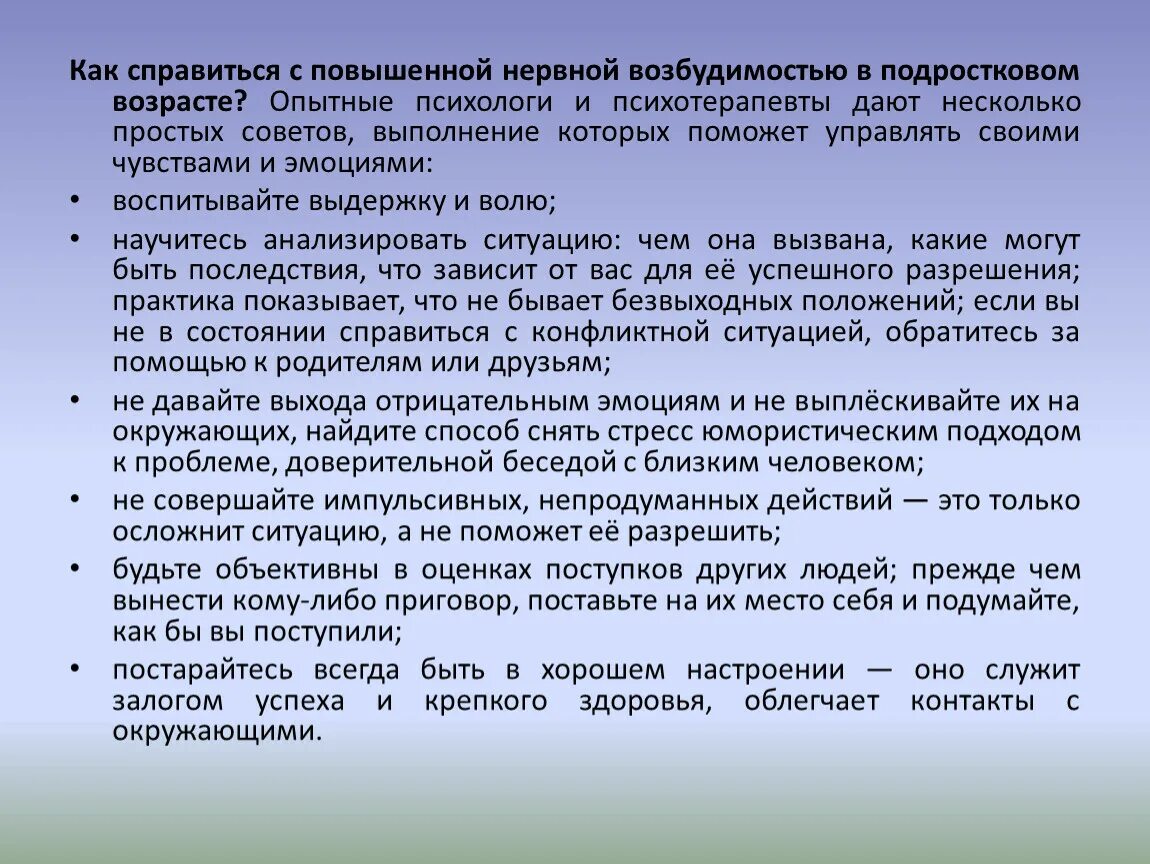 Как справиться с повышенной нервной возбудимостью в подростковом возрасте? Опытные психологи и психотерапевты дают несколько простых советов, выполнение которых поможет управлять своими чувствами и эмоциями:

• воспитывайте выдержку и волю;

• научитесь анализировать ситуацию: чем она вызвана, какие могут быть последствия, что зависит от вас для её успешного разрешения; практика показывает, что не бывает безвыходных положений; если вы не в состоянии справиться с конфликтной ситуацией, обратитесь за помощью к родителям или друзьям;

• не давайте выхода отрицательным эмоциям и не выплёскивайте их на окружающих, найдите способ снять стресс юмористическим подходом к проблеме, доверительной беседой с близким человеком;

• не совершайте импульсивных, непродуманных действий — это только осложнит ситуацию, а не поможет её разрешить;

• будьте объективны в оценках поступков других людей; прежде чем вынести кому-либо приговор, поставьте на их место себя и подумайте, как бы вы поступили;

• постарайтесь всегда быть в хорошем настроении — оно служит залогом успеха и крепкого здоровья, облегчает контакты с окружающими.